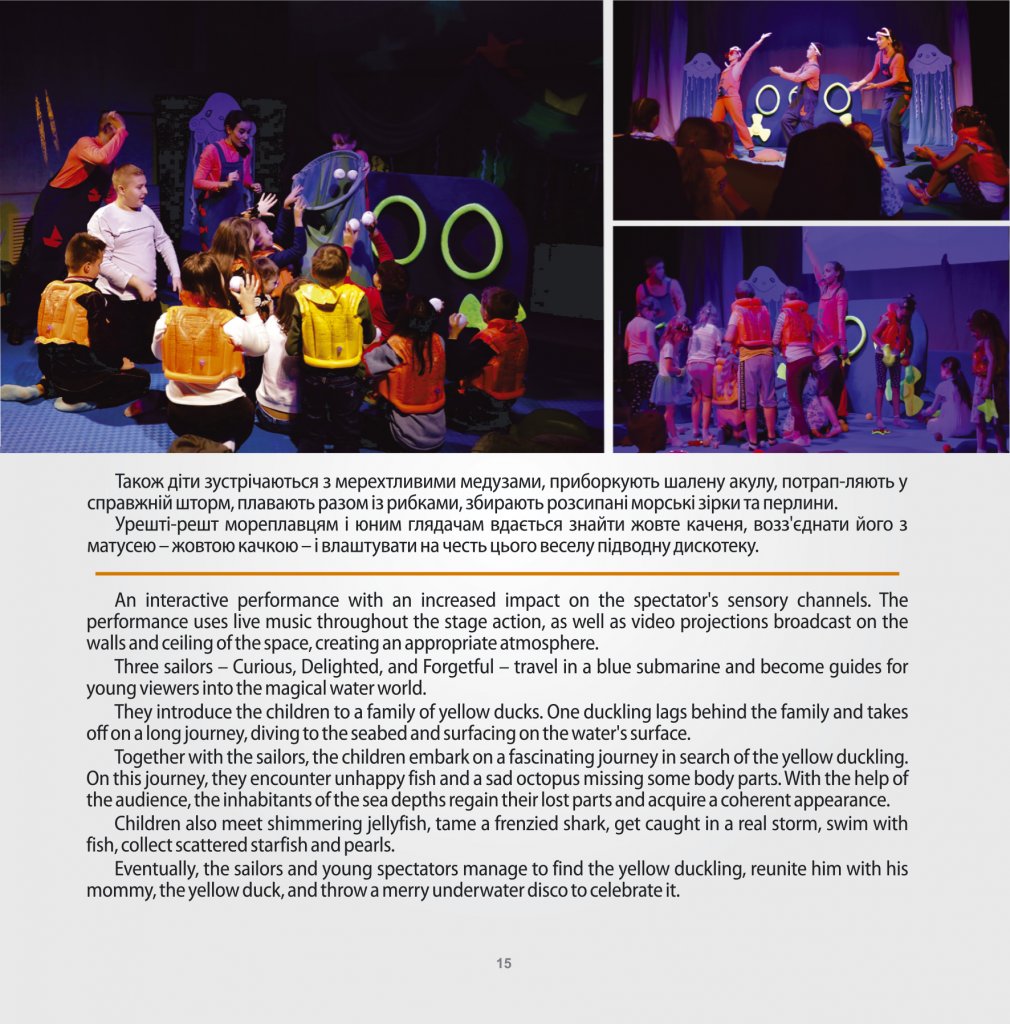 Також діти зустрічаються з мерехтливими медузами, приборкують шалену акулу, потрап-ляють у справжній шторм, плавають разом із рибками, збирають розсипані морські зірки та перлини.

Урешті-решт мореплавцям і юним глядачам вдається знайти жовте каченя, возз'єднати його з матусею – жовтою качкою – і влаштувати на честь цього веселу підводну дискотеку.

An interactive performance with an increased impact on the spectator's sensory channels. The performance uses live music throughout the stage action, as well as video projections broadcast on the walls and ceiling of the space, creating an appropriate atmosphere.

Three sailors – Curious, Delighted, and Forgetful – travel in a blue submarine and become guides for young viewers into the magical water world.

They introduce the children to a family of yellow ducks. One duckling lags behind the family and takes off on a long journey, diving to the seabed and surfacing on the water's surface.

Together with the sailors, the children embark on a fascinating journey in search of the yellow duckling. On this journey, they encounter unhappy fish and a sad octopus missing some body parts. With the help of the audience, the inhabitants of the sea depths regain their lost parts and acquire a coherent appearance.

Children also meet shimmering jellyfish, tame a frenzied shark, get caught in a real storm, swim with fish, collect scattered starfish and pearls.

Eventually, the sailors and young spectators manage to find the yellow duckling, reunite him with his mommy, the yellow duck, and throw a merry underwater disco to celebrate it.

15